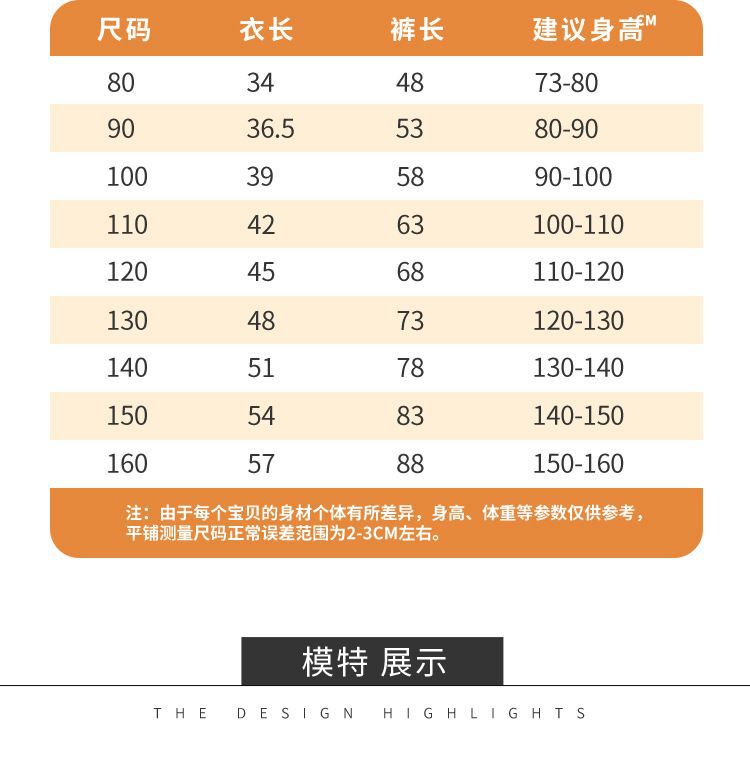 | 尺码 | 衣长 | 裤长 | 建议身高$^{M}$ |
|---|---|---|---|
| 80 | 34 | 48 | 73-80 |
| 90 | 36.5 | 53 | 80-90 |
| 100 | 39 | 58 | 90-100 |
| 110 | 42 | 63 | 100-110 |
| 120 | 45 | 68 | 110-120 |
| 130 | 48 | 73 | 120-130 |
| 140 | 51 | 78 | 130-140 |
| 150 | 54 | 83 | 140-150 |
| 160 | 57 | 88 | 150-160 |

注：由于每个宝贝的身材个体有所差异，身高、体重等参数仅供参考，平铺测量尺码正常误差范围为2-3CM左右。

模特 展示

THE DESIGN HIGHLIGHTS